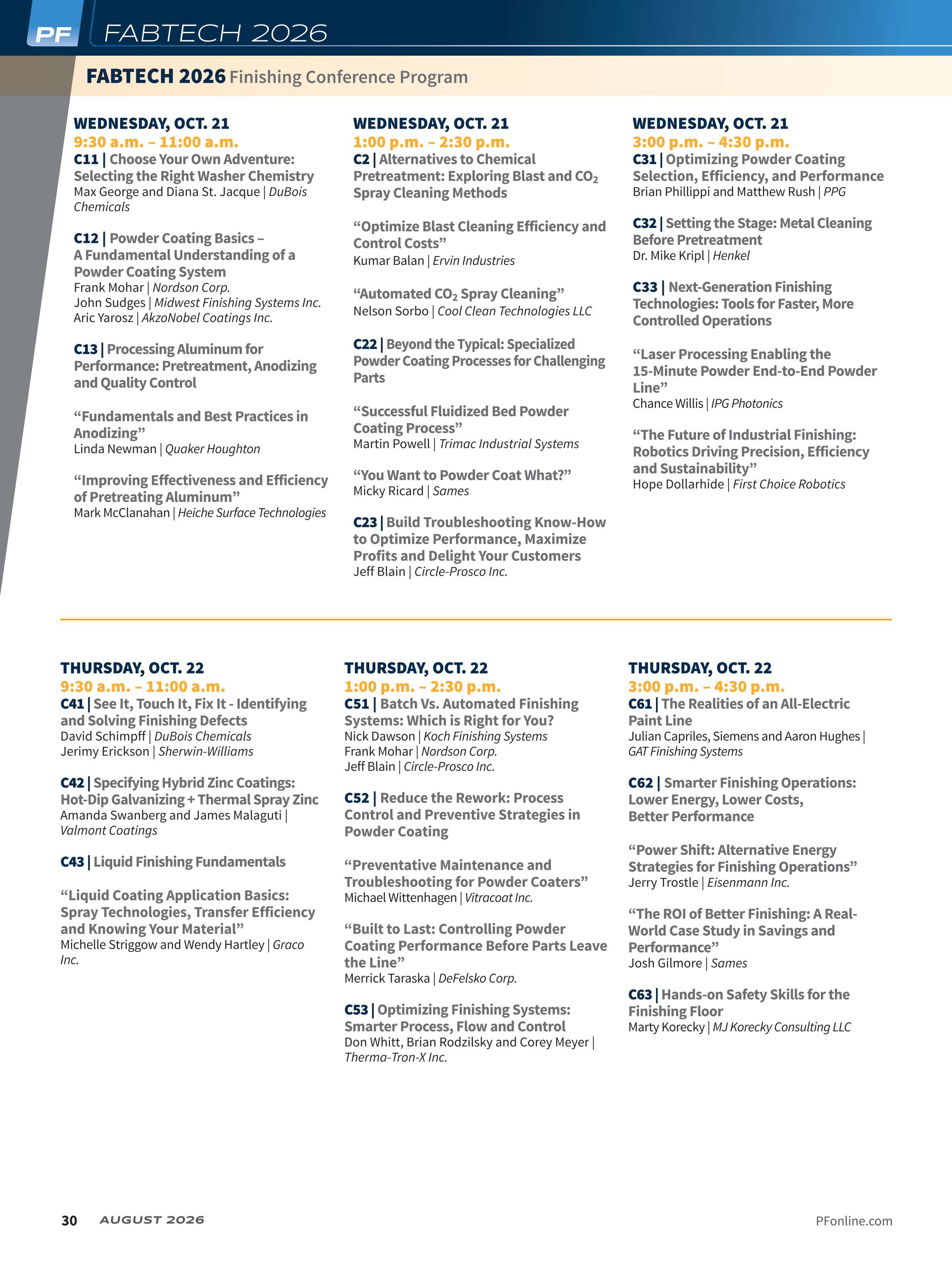 PF FABTECH 2026

FABTECH 2026 Finishing Conference Program

WEDNESDAY, OCT. 21
9:30 a.m. – 11:00 a.m.
C11 | Choose Your Own Adventure: Selecting the Right Washer Chemistry
Max George and Diana St. Jacque | DuBois Chemicals

C12 | Powder Coating Basics – A Fundamental Understanding of a Powder Coating System
Frank Mohar | Nordson Corp.
John Sudges | Midwest Finishing Systems Inc.
Aric Yarosz | AkzoNobel Coatings Inc.

C13 | Processing Aluminum for Performance: Pretreatment, Anodizing and Quality Control

“Fundamentals and Best Practices in Anodizing”
Linda Newman | Quaker Houghton

“Improving Effectiveness and Efficiency of Pretreating Aluminum”
Mark McClanahan | Heiche Surface Technologies

WEDNESDAY, OCT. 21
1:00 p.m. – 2:30 p.m.
C2 | Alternatives to Chemical Pretreatment: Exploring Blast and $CO_2$ Spray Cleaning Methods

“Optimize Blast Cleaning Efficiency and Control Costs”
Kumar Balan | Ervin Industries

“Automated $CO_2$ Spray Cleaning”
Nelson Sorbo | Cool Clean Technologies LLC

C22 | Beyond the Typical: Specialized Powder Coating Processes for Challenging Parts

“Successful Fluidized Bed Powder Coating Process”
Martin Powell | Trimac Industrial Systems

“You Want to Powder Coat What?”
Micky Ricard | Sames

C23 | Build Troubleshooting Know-How to Optimize Performance, Maximize Profits and Delight Your Customers
Jeff Blain | Circle-Prosco Inc.

WEDNESDAY, OCT. 21
3:00 p.m. – 4:30 p.m.
C31 | Optimizing Powder Coating Selection, Efficiency, and Performance
Brian Phillippi and Matthew Rush | PPG

C32 | Setting the Stage: Metal Cleaning Before Pretreatment
Dr. Mike Kripl | Henkel

C33 | Next-Generation Finishing Technologies: Tools for Faster, More Controlled Operations

“Laser Processing Enabling the 15-Minute Powder End-to-End Powder Line”
Chance Willis | IPG Photonics

“The Future of Industrial Finishing: Robotics Driving Precision, Efficiency and Sustainability”
Hope Dollarhide | First Choice Robotics

THURSDAY, OCT. 22
9:30 a.m. – 11:00 a.m.
C41 | See It, Touch It, Fix It - Identifying and Solving Finishing Defects
David Schimpff | DuBois Chemicals
Jerimy Erickson | Sherwin-Williams

C42 | Specifying Hybrid Zinc Coatings: Hot-Dip Galvanizing + Thermal Spray Zinc
Amanda Swanberg and James Malaguti | Valmont Coatings

C43 | Liquid Finishing Fundamentals

“Liquid Coating Application Basics: Spray Technologies, Transfer Efficiency and Knowing Your Material”
Michelle Striggow and Wendy Hartley | Graco Inc.

THURSDAY, OCT. 22
1:00 p.m. – 2:30 p.m.
C51 | Batch Vs. Automated Finishing Systems: Which is Right for You?
Nick Dawson | Koch Finishing Systems
Frank Mohar | Nordson Corp.
Jeff Blain | Circle-Prosco Inc.

C52 | Reduce the Rework: Process Control and Preventive Strategies in Powder Coating

“Preventative Maintenance and Troubleshooting for Powder Coaters”
Michael Wittenhagen | Vitracoat Inc.

“Built to Last: Controlling Powder Coating Performance Before Parts Leave the Line”
Merrick Taraska | DeFelsko Corp.

C53 | Optimizing Finishing Systems: Smarter Process, Flow and Control
Don Whitt, Brian Rodzilsky and Corey Meyer | Therma-Tron-X Inc.

THURSDAY, OCT. 22
3:00 p.m. – 4:30 p.m.
C61 | The Realities of an All-Electric Paint Line
Julian Capriles, Siemens and Aaron Hughes | GAT Finishing Systems

C62 | Smarter Finishing Operations: Lower Energy, Lower Costs, Better Performance

“Power Shift: Alternative Energy Strategies for Finishing Operations”
Jerry Trostle | Eisenmann Inc.

“The ROI of Better Finishing: A Real-World Case Study in Savings and Performance”
Josh Gilmore | Sames

C63 | Hands-on Safety Skills for the Finishing Floor
Marty Korecky | MJ Korecky Consulting LLC

30 AUGUST 2026 PFonline.com